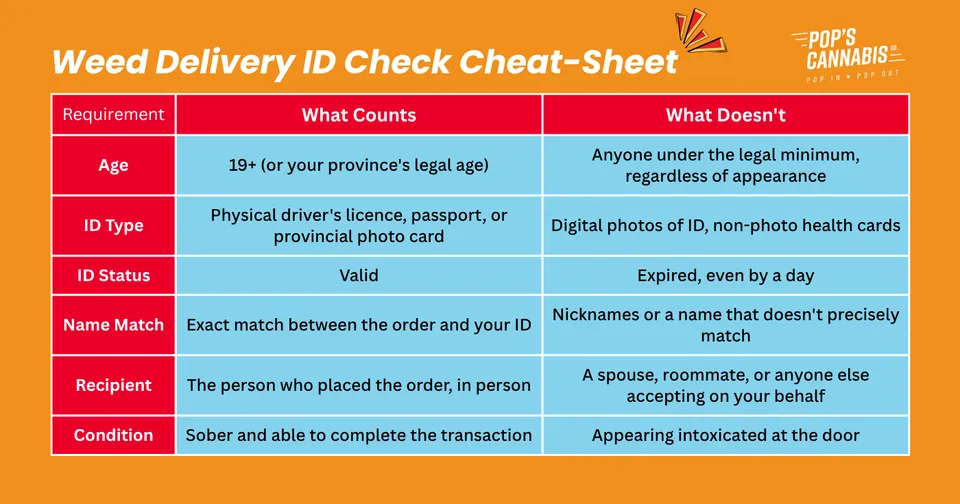 Weed Delivery ID Check Cheat-Sheet

POP'S CANNABIS CO.
POP IN • POP OUT

| Requirement | What Counts | What Doesn't |
|---|---|---|
| Age | 19+ (or your province's legal age) | Anyone under the legal minimum, regardless of appearance |
| ID Type | Physical driver's licence, passport, or provincial photo card | Digital photos of ID, non-photo health cards |
| ID Status | Valid | Expired, even by a day |
| Name Match | Exact match between the order and your ID | Nicknames or a name that doesn't precisely match |
| Recipient | The person who placed the order, in person | A spouse, roommate, or anyone else accepting on your behalf |
| Condition | Sober and able to complete the transaction | Appearing intoxicated at the door |